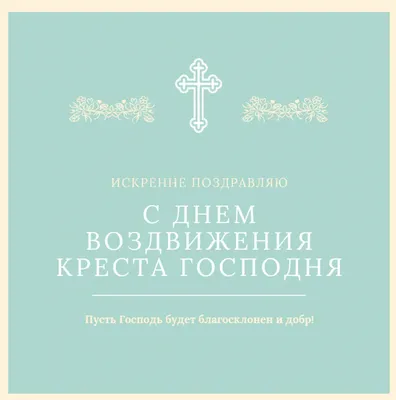 ИСКРЕННЕ ПОЗДРАВЛЯЮ

С ДНЕМ ВОЗДВИЖЕНИЯ КРЕСТА ГОСПОДНЯ

Пусть Господь будет благосклонен и добр!